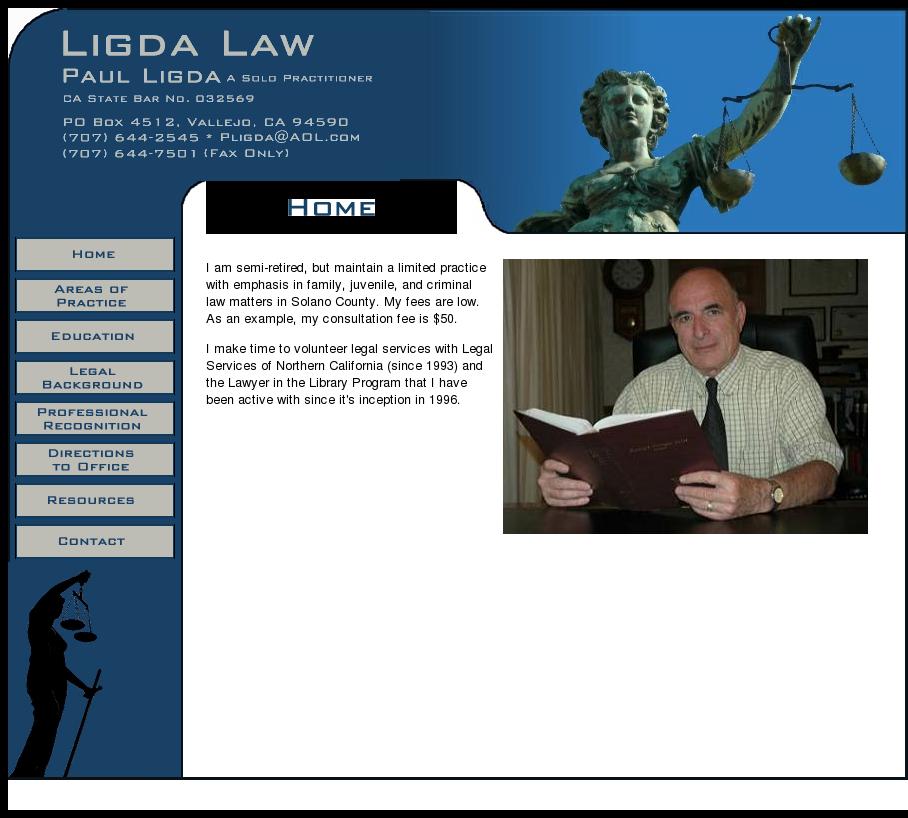 LIGDA LAW
PAUL LIGDA A SOLO PRACTITIONER
CA STATE BAR NO. 032569

PO BOX 4512, VALLEJO, CA 94590
(707) 644-2545 * PLIGDA@AOL.COM
(707) 644-7501 (FAX ONLY)

HOME

HOME
AREAS OF PRACTICE
EDUCATION
LEGAL BACKGROUND
PROFESSIONAL RECOGNITION
DIRECTIONS TO OFFICE
RESOURCES
CONTACT

I am semi-retired, but maintain a limited practice with emphasis in family, juvenile, and criminal law matters in Solano County. My fees are low. As an example, my consultation fee is $50.

I make time to volunteer legal services with Legal Services of Northern California (since 1993) and the Lawyer in the Library Program that I have been active with since it's inception in 1996.